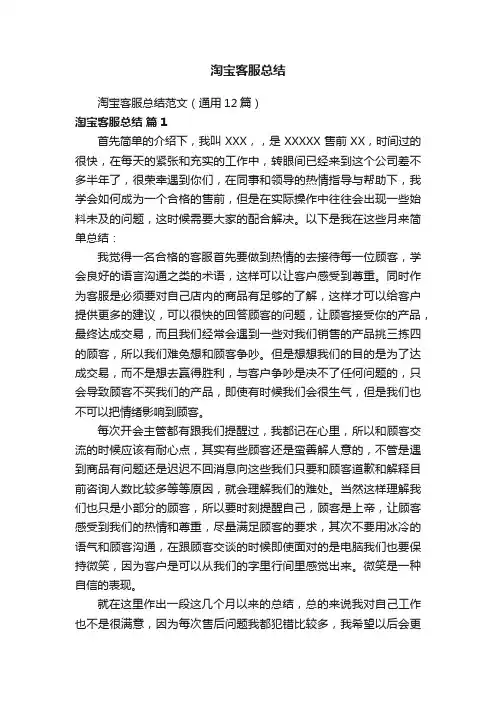 淘宝客服总结

淘宝客服总结范文（通用12篇）

淘宝客服总结 篇1

首先简单的介绍下，我叫XXX，，是XXXXX售前XX，时间过的很快，在每天的紧张和充实的工作中，转眼间已经来到这个公司差不多半年了，很荣幸遇到你们，在同事和领导的热情指导与帮助下，我学会如何成为一个合格的售前，但是在实际操作中往往会出现一些始料未及的问题，这时候需要大家的配合解决。以下是我在这些月来简单总结：

我觉得一名合格的客服首先要做到热情的去接待每一位顾客，学会良好的语言沟通之类的术语，这样可以让客户感受到尊重。同时作为客服是必须要对自己店内的商品有足够的了解，这样才可以给客户提供更多的建议，可以很快的回答顾客的问题，让顾客接受你的产品，最终达成交易，而且我们经常会遇到一些对我们销售的产品挑三拣四的顾客，所以我们难免想和顾客争吵。但是想想我们的目的是为了达成交易，而不是想去赢得胜利，与客户争吵是决不了任何问题的，只会导致顾客不买我们的产品，即使有时候我们会很生气，但是我们也不可以把情绪影响到顾客。

每次开会主管都有跟我们提醒过，我都记在心里，所以和顾客交流的时候应该有耐心点，其实有些顾客还是蛮善解人意的，不管是遇到商品有问题还是迟迟不回消息向这些我们只要和顾客道歉和解释目前咨询人数比较多等等原因，就会理解我们的难处。当然这样理解我们也只是小部分的顾客，所以要时刻提醒自己，顾客是上帝，让顾客感受到我们的热情和尊重，尽量满足顾客的要求，其次不要用冰冷的语气和顾客沟通，在跟顾客交谈的时候即使面对的是电脑我们也要保持微笑，因为客户是可以从我们的字里行间里感觉出来。微笑是一种自信的表现。

就在这里作出一段这几个月以来的总结，总的来说我对自己工作也不是很满意，因为每次售后问题我都犯错比较多，我希望以后会更